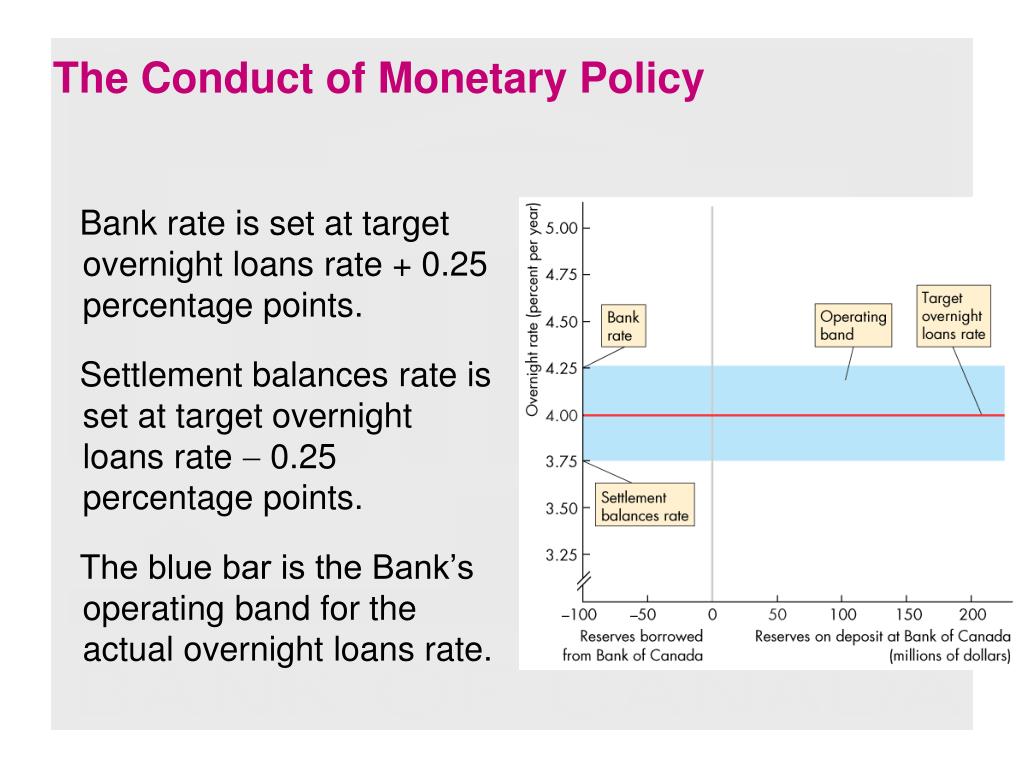 The Conduct of Monetary Policy

Bank rate is set at target overnight loans rate + 0.25 percentage points.

Settlement balances rate is set at target overnight loans rate – 0.25 percentage points.

The blue bar is the Bank's operating band for the actual overnight loans rate.

Overnight rate (percent per year)

5.00
4.75
4.50
4.25
4.00
3.75
3.50
3.25

Bank rate

Operating band

Target overnight loans rate

Settlement balances rate

–100 –50 0 50 100 150 200

Reserves borrowed from Bank of Canada

Reserves on deposit at Bank of Canada (millions of dollars)